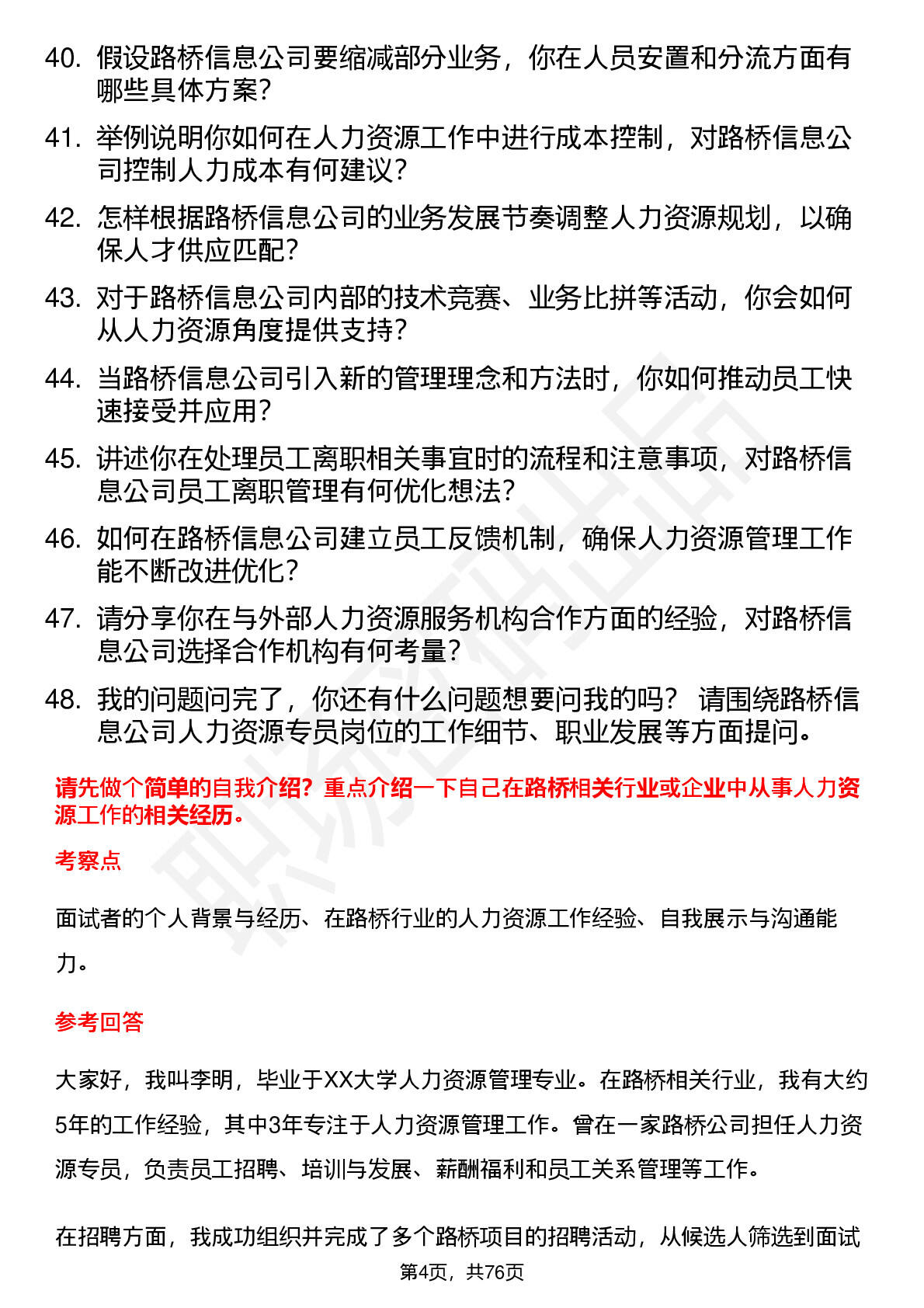 40. 假设路桥信息公司要缩减部分业务，你在人员安置和分流方面有哪些具体方案？

41. 举例说明你如何在人力资源工作中进行成本控制，对路桥信息公司控制人力成本有何建议？

42. 怎样根据路桥信息公司的业务发展节奏调整人力资源规划，以确保人才供应匹配？

43. 对于路桥信息公司内部的技术竞赛、业务比拼等活动，你会如何从人力资源角度提供支持？

44. 当路桥信息公司引入新的管理理念和方法时，你如何推动员工快速接受并应用？

45. 讲述你在处理员工离职相关事宜时的流程和注意事项，对路桥信息公司员工离职管理有何优化想法？

46. 如何在路桥信息公司建立员工反馈机制，确保人力资源管理工作能不断改进优化？

47. 请分享你在与外部人力资源服务机构合作方面的经验，对路桥信息公司选择合作机构有何考量？

48. 我的问题问完了，你还有什么问题想要问我的吗？ 请围绕路桥信息公司人力资源专员岗位的工作细节、职业发展等方面提问。

请先做个简单的自我介绍？重点介绍一下自己在路桥相关行业或企业中从事人力资源工作的相关经历。

考察点

面试者的个人背景与经历、在路桥行业的人力资源工作经验、自我展示与沟通能力。

参考回答

大家好，我叫李明，毕业于XX大学人力资源管理专业。在路桥相关行业，我有大约5年的工作经验，其中3年专注于人力资源管理工作。曾在一家路桥公司担任人力资源专员，负责员工招聘、培训与发展、薪酬福利和员工关系管理等工作。

在招聘方面，我成功组织并完成了多个路桥项目的招聘活动，从候选人筛选到面试

第4页，共76页